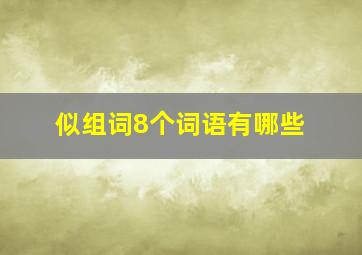 似组词8个词语有哪些